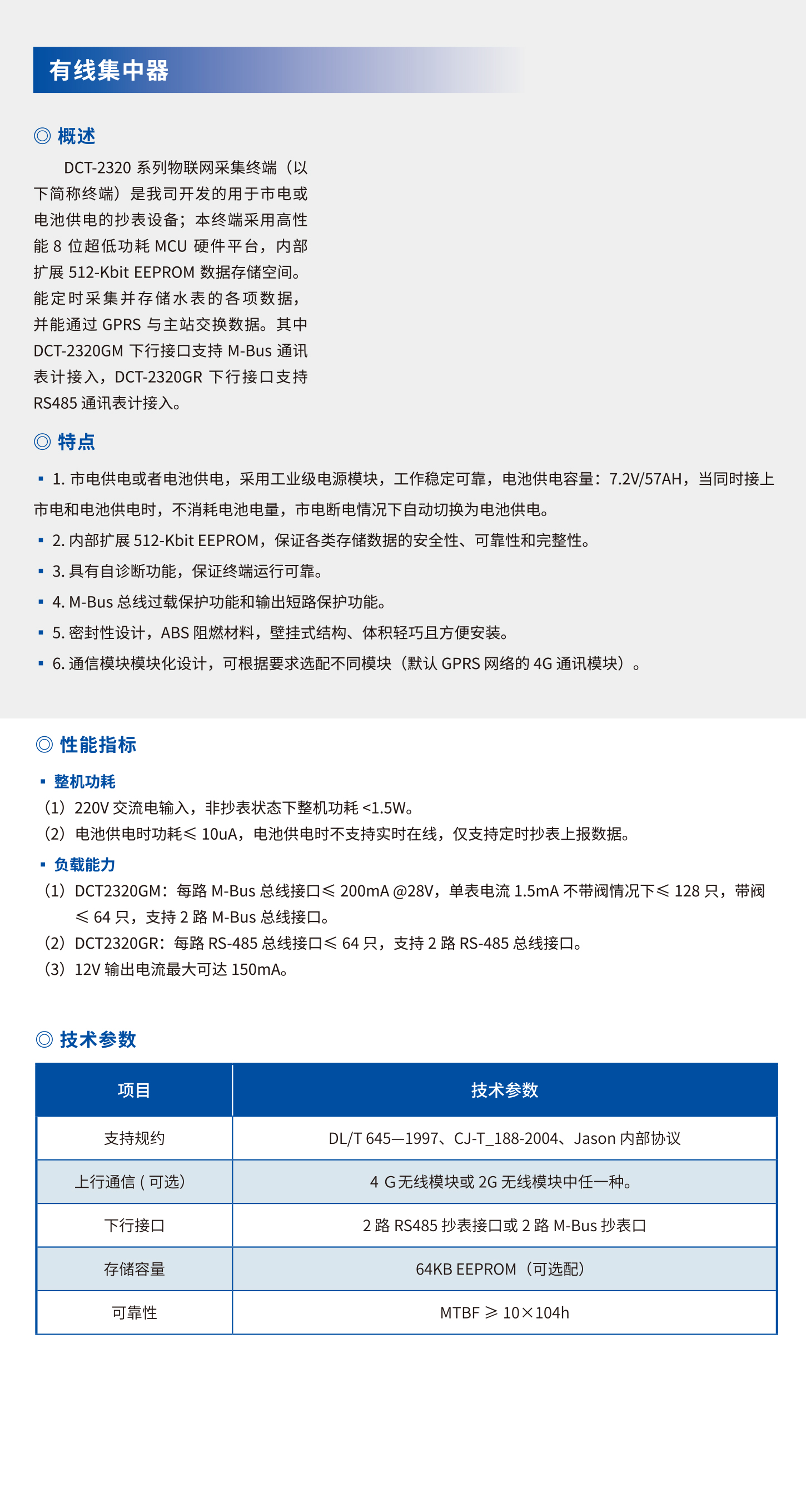 有线集中器

◎ 概述

DCT-2320 系列物联网采集终端（以下简称终端）是我司开发的用于市电或电池供电的抄表设备；本终端采用高性能 8 位超低功耗 MCU 硬件平台，内部扩展 512-Kbit EEPROM 数据存储空间。能定时采集并存储水表的各项数据，并能通过 GPRS 与主站交换数据。其中 DCT-2320GM 下行接口支持 M-Bus 通讯表计接入，DCT-2320GR 下行接口支持 RS485 通讯表计接入。

◎ 特点

▪ 1. 市电供电或者电池供电，采用工业级电源模块，工作稳定可靠，电池供电容量：7.2V/57AH，当同时接上市电和电池供电时，不消耗电池电量，市电断电情况下自动切换为电池供电。
▪ 2. 内部扩展 512-Kbit EEPROM，保证各类存储数据的安全性、可靠性和完整性。
▪ 3. 具有自诊断功能，保证终端运行可靠。
▪ 4. M-Bus 总线过载保护功能和输出短路保护功能。
▪ 5. 密封性设计，ABS 阻燃材料，壁挂式结构、体积轻巧且方便安装。
▪ 6. 通信模块模块化设计，可根据要求选配不同模块（默认 GPRS 网络的 4G 通讯模块）。

◎ 性能指标

▪ 整机功耗
（1）220V 交流电输入，非抄表状态下整机功耗 <1.5W。
（2）电池供电时功耗≤ 10uA，电池供电时不支持实时在线，仅支持定时抄表上报数据。

▪ 负载能力
（1）DCT2320GM：每路 M-Bus 总线接口≤ 200mA @28V，单表电流 1.5mA 不带阀情况下≤ 128 只，带阀≤ 64 只，支持 2 路 M-Bus 总线接口。
（2）DCT2320GR：每路 RS-485 总线接口≤ 64 只，支持 2 路 RS-485 总线接口。
（3）12V 输出电流最大可达 150mA。

◎ 技术参数

| 项目 | 技术参数 |
|---|---|
| 支持规约 | DL/T 645—1997、CJ-T_188-2004、Jason 内部协议 |
| 上行通信 ( 可选) | 4 G无线模块或 2G 无线模块中任一种。 |
| 下行接口 | 2 路 RS485 抄表接口或 2 路 M-Bus 抄表口 |
| 存储容量 | 64KB EEPROM（可选配） |
| 可靠性 | MTBF ≥ 10×104h |